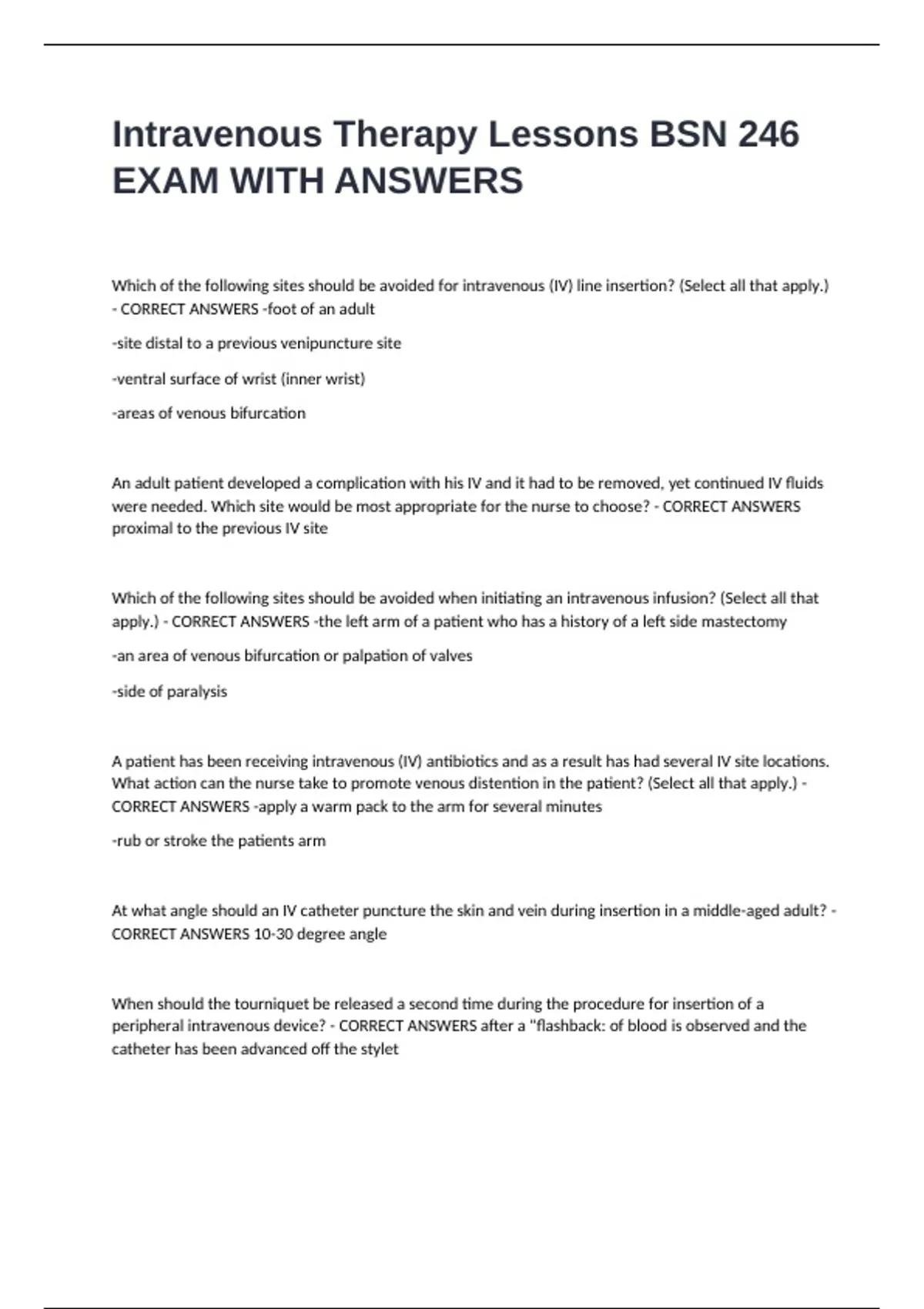 Intravenous Therapy Lessons BSN 246 EXAM WITH ANSWERS

Which of the following sites should be avoided for intravenous (IV) line insertion? (Select all that apply.) - CORRECT ANSWERS -foot of an adult

-site distal to a previous venipuncture site

-ventral surface of wrist (inner wrist)

-areas of venous bifurcation

An adult patient developed a complication with his IV and it had to be removed, yet continued IV fluids were needed. Which site would be most appropriate for the nurse to choose? - CORRECT ANSWERS proximal to the previous IV site

Which of the following sites should be avoided when initiating an intravenous infusion? (Select all that apply.) - CORRECT ANSWERS -the left arm of a patient who has a history of a left side mastectomy

-an area of venous bifurcation or palpation of valves

-side of paralysis

A patient has been receiving intravenous (IV) antibiotics and as a result has had several IV site locations. What action can the nurse take to promote venous distention in the patient? (Select all that apply.) - CORRECT ANSWERS -apply a warm pack to the arm for several minutes

-rub or stroke the patients arm

At what angle should an IV catheter puncture the skin and vein during insertion in a middle-aged adult? - CORRECT ANSWERS 10-30 degree angle

When should the tourniquet be released a second time during the procedure for insertion of a peripheral intravenous device? - CORRECT ANSWERS after a "flashback: of blood is observed and the catheter has been advanced off the stylet